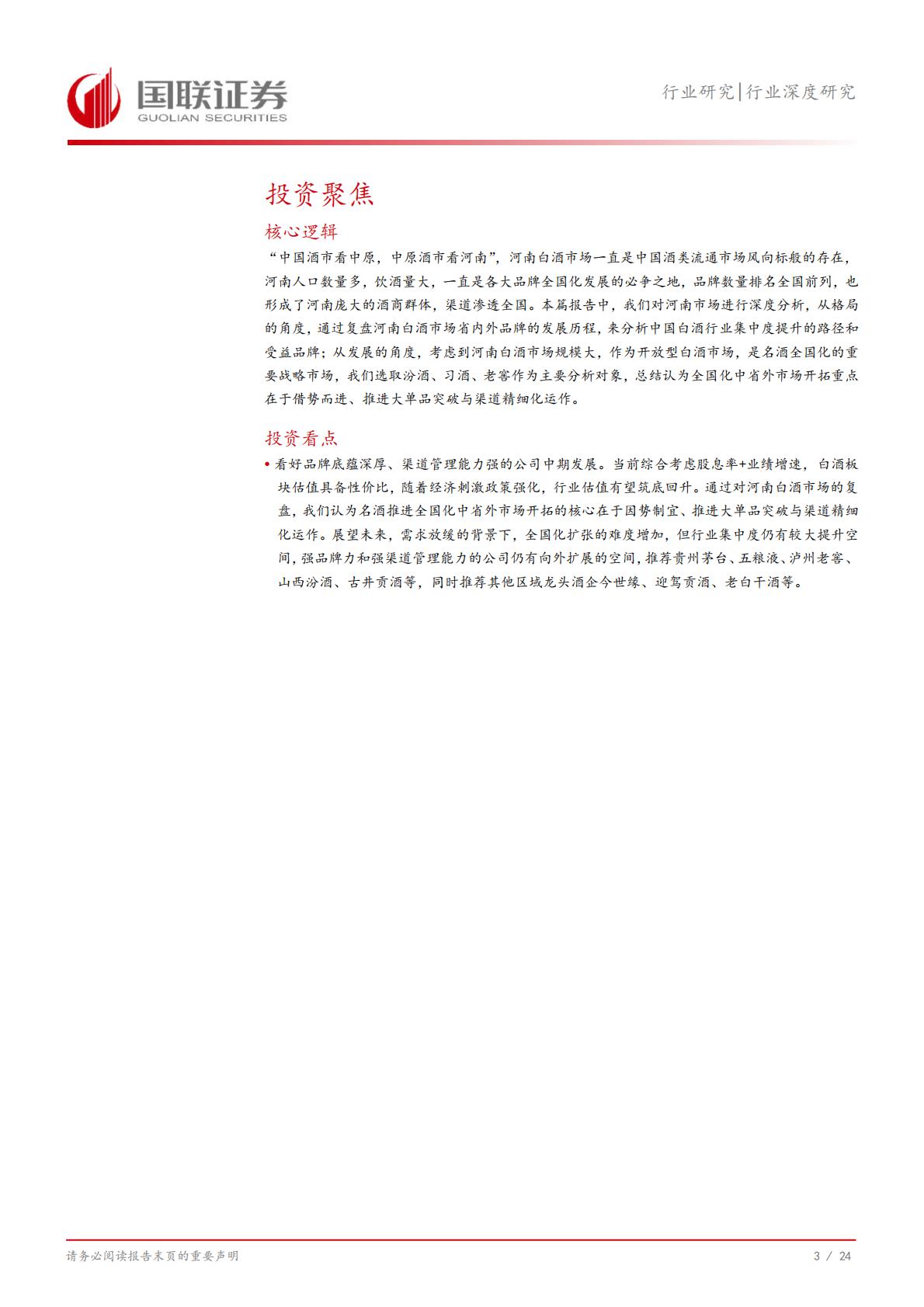 国联证券
GUOLIAN SECURITIES

行业研究|行业深度研究

投资聚焦

核心逻辑

“中国酒市看中原，中原酒市看河南”，河南白酒市场一直是中国酒类流通市场风向标般的存在，河南人口数量多，饮酒量大，一直是各大品牌全国化发展的必争之地，品牌数量排名全国前列，也形成了河南庞大的酒商群体，渠道渗透全国。本篇报告中，我们对河南市场进行深度分析，从格局的角度，通过复盘河南白酒市场省内外品牌的发展历程，来分析中国白酒行业集中度提升的路径和受益品牌；从发展的角度，考虑到河南白酒市场规模大，作为开放型白酒市场，是名酒全国化的重要战略市场，我们选取汾酒、习酒、老窖作为主要分析对象，总结认为全国化中省外市场开拓重点在于借势而进、推进大单品突破与渠道精细化运作。

投资看点

• 看好品牌底蕴深厚、渠道管理能力强的公司中期发展。当前综合考虑股息率+业绩增速，白酒板块估值具备性价比，随着经济刺激政策强化，行业估值有望筑底回升。通过对河南白酒市场的复盘，我们认为名酒推进全国化中省外市场开拓的核心在于因势制宜、推进大单品突破与渠道精细化运作。展望未来，需求放缓的背景下，全国化扩张的难度增加，但行业集中度仍有较大提升空间，强品牌力和强渠道管理能力的公司仍有向外扩展的空间，推荐贵州茅台、五粮液、泸州老窖、山西汾酒、古井贡酒等，同时推荐其他区域龙头酒企今世缘、迎驾贡酒、老白干酒等。

请务必阅读报告末页的重要声明

3 / 24